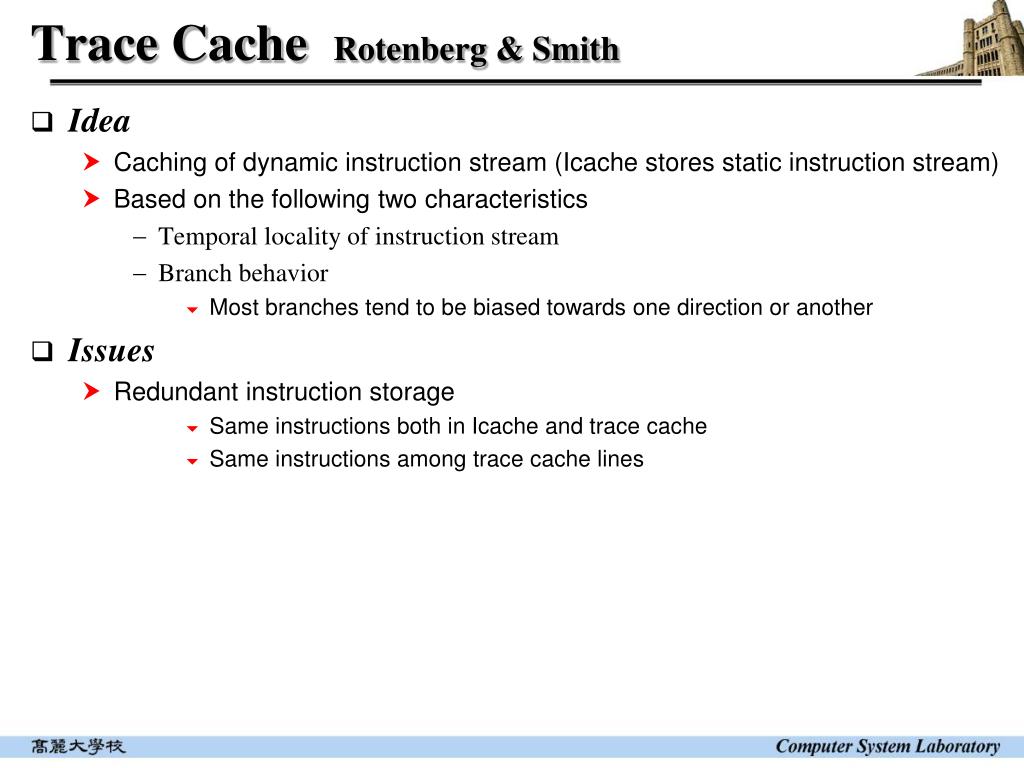 Trace Cache Rotenberg & Smith

Idea

Caching of dynamic instruction stream (Icache stores static instruction stream)

Based on the following two characteristics

– Temporal locality of instruction stream

– Branch behavior

Most branches tend to be biased towards one direction or another

Issues

Redundant instruction storage

Same instructions both in Icache and trace cache

Same instructions among trace cache lines

高麗大學校

Computer System Laboratory